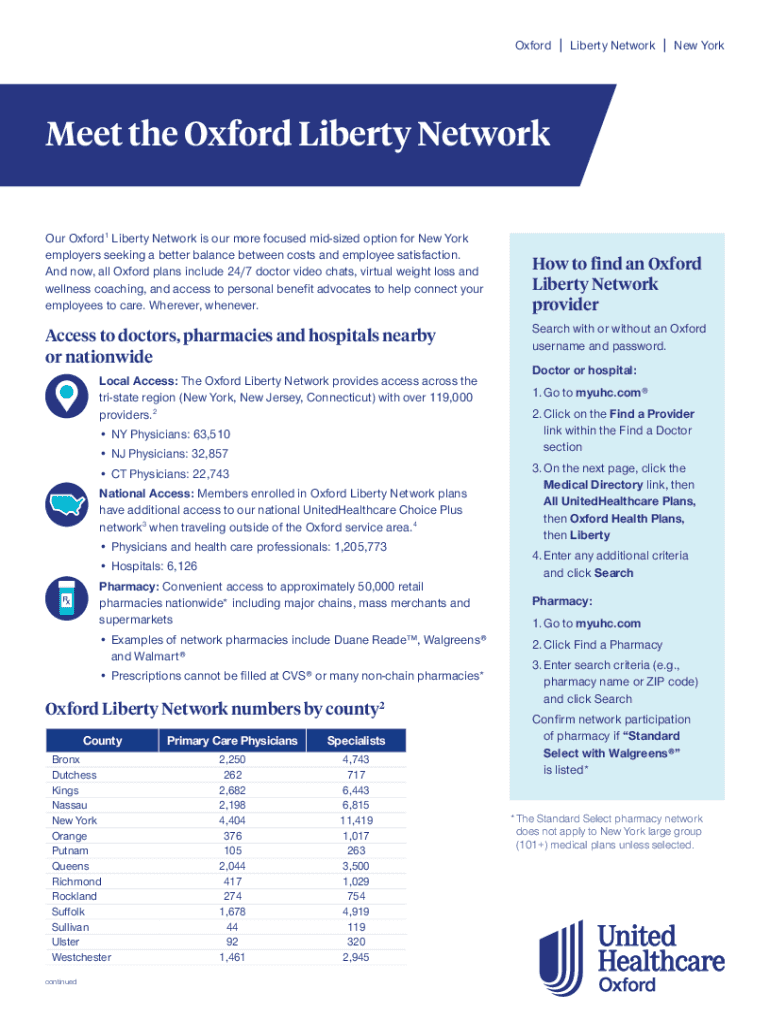 Oxford | Liberty Network | New York

Meet the Oxford Liberty Network

Our Oxford$^1$ Liberty Network is our more focused mid-sized option for New York employers seeking a better balance between costs and employee satisfaction. And now, all Oxford plans include 24/7 doctor video chats, virtual weight loss and wellness coaching, and access to personal benefit advocates to help connect your employees to care. Wherever, whenever.

Access to doctors, pharmacies and hospitals nearby or nationwide

Local Access: The Oxford Liberty Network provides access across the tri-state region (New York, New Jersey, Connecticut) with over 119,000 providers.$^2$

• NY Physicians: 63,510
• NJ Physicians: 32,857
• CT Physicians: 22,743

National Access: Members enrolled in Oxford Liberty Network plans have additional access to our national UnitedHealthcare Choice Plus network$^3$ when traveling outside of the Oxford service area.$^4$

• Physicians and health care professionals: 1,205,773
• Hospitals: 6,126

Pharmacy: Convenient access to approximately 50,000 retail pharmacies nationwide* including major chains, mass merchants and supermarkets

• Examples of network pharmacies include Duane Reade™, Walgreens® and Walmart®
• Prescriptions cannot be filled at CVS® or many non-chain pharmacies*

Oxford Liberty Network numbers by county$^2$

| County | Primary Care Physicians | Specialists |
|---|---|---|
| Bronx | 2,250 | 4,743 |
| Dutchess | 262 | 717 |
| Kings | 2,682 | 6,443 |
| Nassau | 2,198 | 6,815 |
| New York | 4,404 | 11,419 |
| Orange | 376 | 1,017 |
| Putnam | 105 | 263 |
| Queens | 2,044 | 3,500 |
| Richmond | 417 | 1,029 |
| Rockland | 274 | 754 |
| Suffolk | 1,678 | 4,919 |
| Sullivan | 44 | 119 |
| Ulster | 92 | 320 |
| Westchester | 1,461 | 2,945 |

continued

How to find an Oxford Liberty Network provider

Search with or without an Oxford username and password.

Doctor or hospital:

1. Go to myuhc.com®
2. Click on the Find a Provider link within the Find a Doctor section
3. On the next page, click the Medical Directory link, then All UnitedHealthcare Plans, then Oxford Health Plans, then Liberty
4. Enter any additional criteria and click Search

Pharmacy:

1. Go to myuhc.com
2. Click Find a Pharmacy
3. Enter search criteria (e.g., pharmacy name or ZIP code) and click Search

Confirm network participation of pharmacy if "Standard Select with Walgreens®" is listed*

* The Standard Select pharmacy network does not apply to New York large group (101+) medical plans unless selected.

United Healthcare Oxford